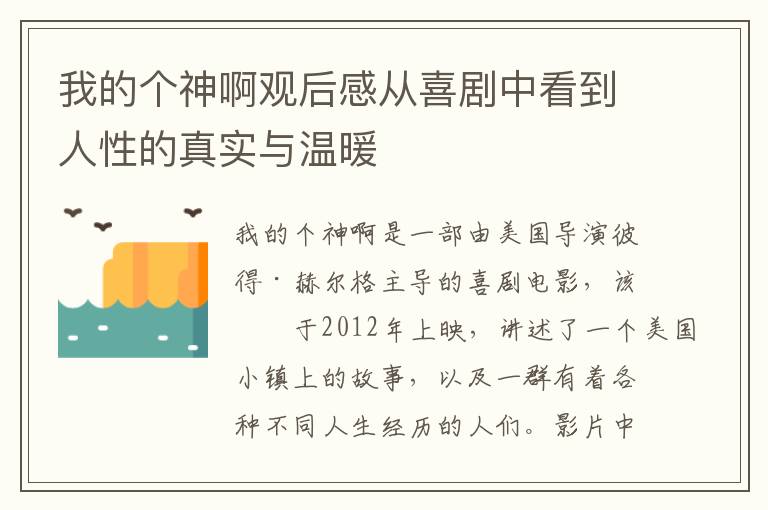 我的个神啊观后感从喜剧中看到人性的真实与温暖

我的个神啊是一部由美国导演彼得·赫尔格主导的喜剧电影，该　于2012年上映，讲述了一个美国小镇上的故事，以及一群有着各种不同人生经历的人们。影片中